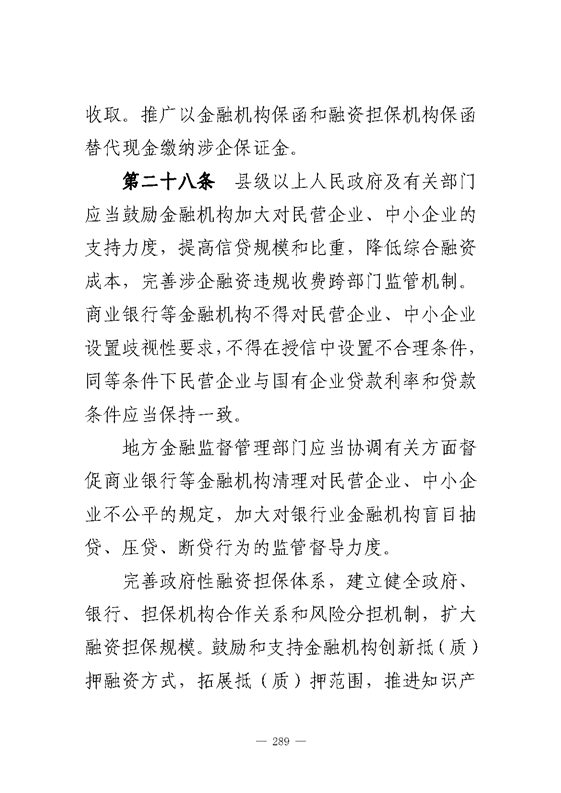 收取。推广以金融机构保函和融资担保机构保函替代现金缴纳涉企保证金。

第二十八条　县级以上人民政府及有关部门应当鼓励金融机构加大对民营企业、中小企业的支持力度，提高信贷规模和比重，降低综合融资成本，完善涉企融资违规收费跨部门监管机制。商业银行等金融机构不得对民营企业、中小企业设置歧视性要求，不得在授信中设置不合理条件，同等条件下民营企业与国有企业贷款利率和贷款条件应当保持一致。

地方金融监督管理部门应当协调有关方面督促商业银行等金融机构清理对民营企业、中小企业不公平的规定，加大对银行业金融机构盲目抽贷、压贷、断贷行为的监管督导力度。

完善政府性融资担保体系，建立健全政府、银行、担保机构合作关系和风险分担机制，扩大融资担保规模。鼓励和支持金融机构创新抵（质）押融资方式，拓展抵（质）押范围，推进知识产

— 289 —